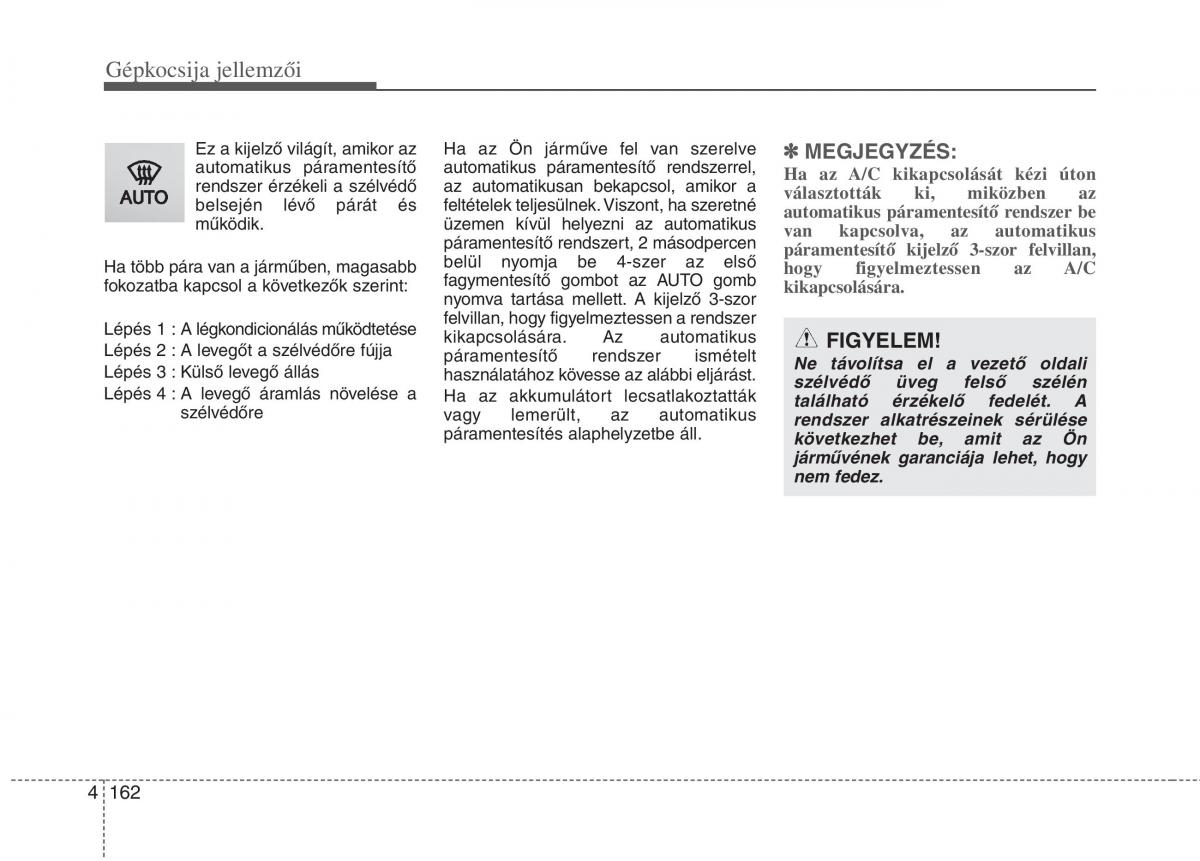 Gépkocsija jellemzői

AUTO

Ez a kijelző világít, amikor az automatikus páramentesítő rendszer érzékeli a szélvédő belsején lévő párát és működik.

Ha több pára van a járműben, magasabb fokozatba kapcsol a következők szerint:

Lépés 1 : A légkondicionálás működtetése
Lépés 2 : A levegőt a szélvédőre fújja
Lépés 3 : Külső levegő állás
Lépés 4 : A levegő áramlás növelése a szélvédőre

Ha az Ön járműve fel van szerelve automatikus páramentesítő rendszerrel, az automatikusan bekapcsol, amikor a feltételek teljesülnek. Viszont, ha szeretné üzemen kívül helyezni az automatikus páramentesítő rendszert, 2 másodpercen belül nyomja be 4-szer az első fagymentesítő gombot az AUTO gomb nyomva tartása mellett. A kijelző 3-szor felvillan, hogy figyelmeztessen a rendszer kikapcsolására. Az automatikus páramentesítő rendszer ismételt használatához kövesse az alábbi eljárást. Ha az akkumulátort lecsatlakoztatták vagy lemerült, az automatikus páramentesítés alaphelyzetbe áll.

✽ MEGJEGYZÉS:
Ha az A/C kikapcsolását kézi úton választották ki, miközben az automatikus páramentesítő rendszer be van kapcsolva, az automatikus páramentesítő kijelző 3-szor felvillan, hogy figyelmeztessen az A/C kikapcsolására.

FIGYELEM!
Ne távolítsa el a vezető oldali szélvédő üveg felső szélén található érzékelő fedelét. A rendszer alkatrészeinek sérülése következhet be, amit az Ön járművének garanciája lehet, hogy nem fedez.

4 162